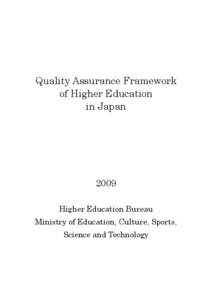 Quality Assurance Framework
of Higher Education
in Japan

2009

Higher Education Bureau
Ministry of Education, Culture, Sports,
Science and Technology